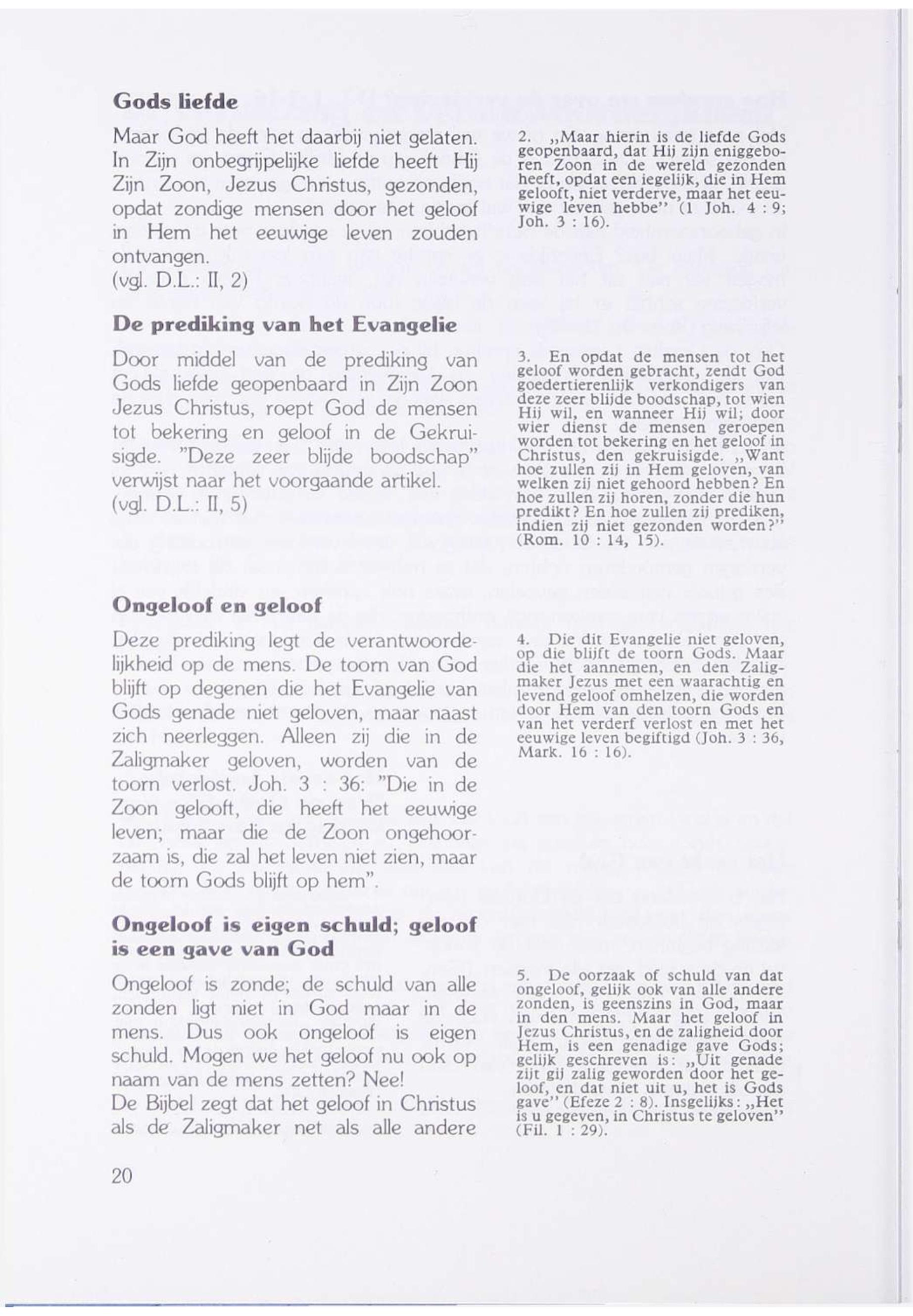 Gods liefde

Maar God heeft het daarbij niet gelaten. In Zijn onbegrijpelijke liefde heeft Hij Zijn Zoon, Jezus Christus, gezonden, opdat zondige mensen door het geloof in Hem het eeuwige leven zouden ontvangen.
(vgl. D.L.: II, 2)

De prediking van het Evangelie

Door middel van de prediking van Gods liefde geopenbaard in Zijn Zoon Jezus Christus, roept God de mensen tot bekering en geloof in de Gekruisigde. "Deze zeer blijde boodschap" verwijst naar het voorgaande artikel.
(vgl. D.L.: II, 5)

Ongeloof en geloof

Deze prediking legt de verantwoordelijkheid op de mens. De toorn van God blijft op degenen die het Evangelie van Gods genade niet geloven, maar naast zich neerleggen. Alleen zij die in de Zaligmaker geloven, worden van de toorn verlost. Joh. 3 : 36: "Die in de Zoon gelooft, die heeft het eeuwige leven; maar die de Zoon ongehoorzaam is, die zal het leven niet zien, maar de toorn Gods blijft op hem".

Ongeloof is eigen schuld; geloof is een gave van God

Ongeloof is zonde; de schuld van alle zonden ligt niet in God maar in de mens. Dus ook ongeloof is eigen schuld. Mogen we het geloof nu ook op naam van de mens zetten? Nee!
De Bijbel zegt dat het geloof in Christus als de Zaligmaker net als alle andere

20

2. „Maar hierin is de liefde Gods geopenbaard, dat Hij zijn eniggeboren Zoon in de wereld gezonden heeft, opdat een iegelijk, die in Hem gelooft, niet verderve, maar het eeuwige leven hebbe" (1 Joh. 4 : 9; Joh. 3 : 16).

3. En opdat de mensen tot het geloof worden gebracht, zendt God goedertierenlijk verkondigers van deze zeer blijde boodschap, tot wien Hij wil, en wanneer Hij wil; door wier dienst de mensen geroepen worden tot bekering en het geloof in Christus, den gekruisigde. „Want hoe zullen zij in Hem geloven, van welken zij niet gehoord hebben? En hoe zullen zij horen, zonder die hun predikt? En hoe zullen zij prediken, indien zij niet gezonden worden?" (Rom. 10 : 14, 15).

4. Die dit Evangelie niet geloven, op die blijft de toorn Gods. Maar die het aannemen, en den Zaligmaker Jezus met een waarachtig en levend geloof omhelzen, die worden door Hem van den toorn Gods en van het verderf verlost en met het eeuwige leven begiftigd (Joh. 3 : 36, Mark. 16 : 16).

5. De oorzaak of schuld van dat ongeloof, gelijk ook van alle andere zonden, is geenszins in God, maar in den mens. Maar het geloof in Jezus Christus, en de zaligheid door Hem, is een genadige gave Gods; gelijk geschreven is: „Uit genade zijt gij zalig geworden door het geloof, en dat niet uit u, het is Gods gave" (Efeze 2 : 8). Insgelijks: „Het is u gegeven, in Christus te geloven" (Fil. 1 : 29).